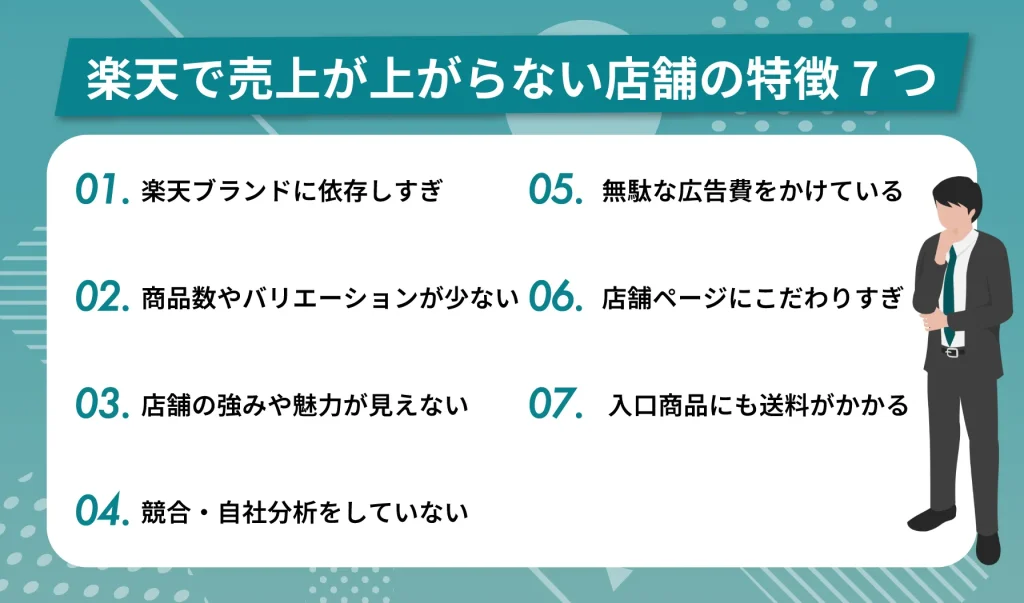 楽天で売上が上がらない店舗の特徴 7 つ

01. 楽天ブランドに依存しすぎ

02. 商品数やバリエーションが少ない

03. 店舗の強みや魅力が見えない

04. 競合・自社分析をしていない

05. 無駄な広告費をかけている

06. 店舗ページにこだわりすぎ

07. 入口商品にも送料がかかる